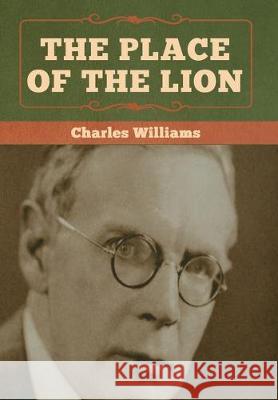 THE PLACE OF THE LION

Charles Williams

Kraina Książek